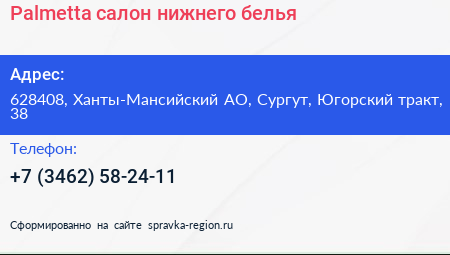 Palmetta салон нижнего белья

Адрес:

628408, Ханты-Мансийский АО, Сургут, Югорский тракт, 38

Телефон:

+7 (3462) 58-24-11

Сформированно на сайте spravka-region.ru